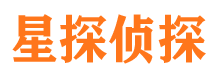 星探侦探